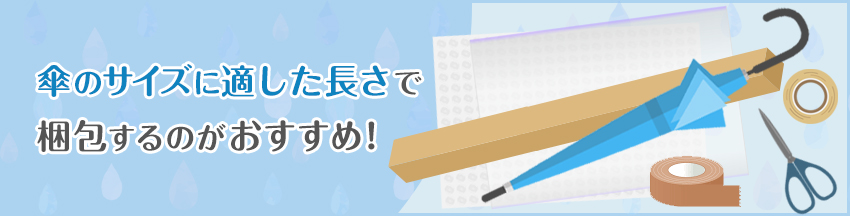 傘のサイズに適した長さで
梱包するのがおすすめ!